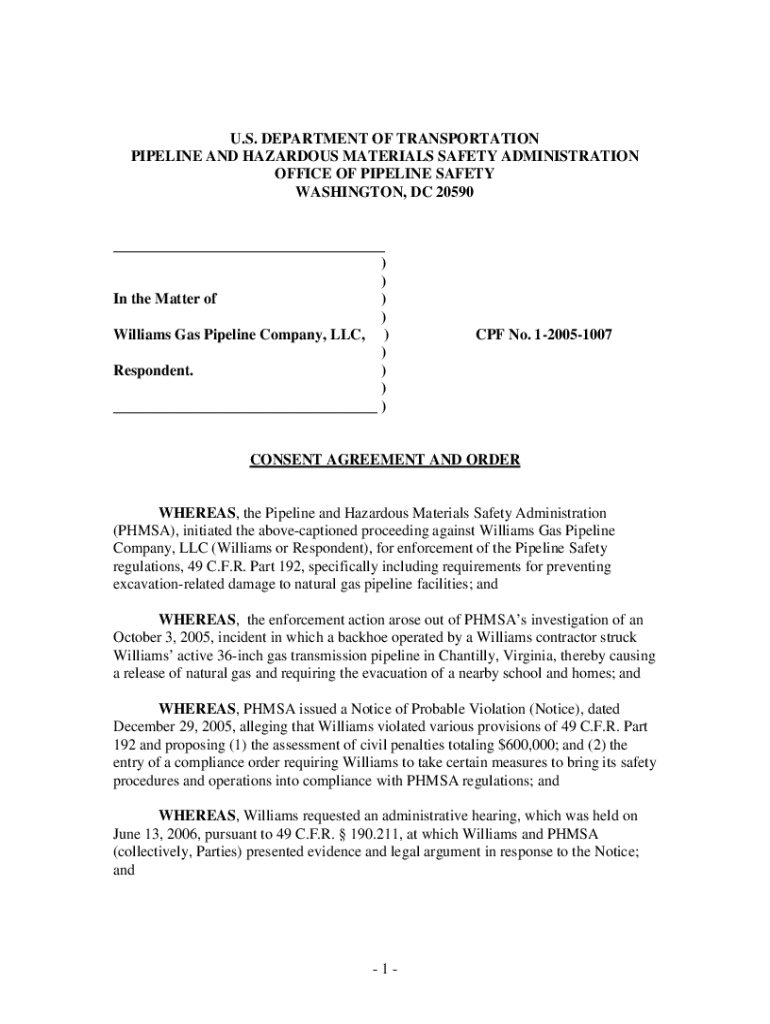 U.S. DEPARTMENT OF TRANSPORTATION
PIPELINE AND HAZARDOUS MATERIALS SAFETY ADMINISTRATION
OFFICE OF PIPELINE SAFETY
WASHINGTON, DC 20590

)
)
In the Matter of )
)
Williams Gas Pipeline Company, LLC, ) CPF No. 1-2005-1007
)
Respondent. )
)
)

CONSENT AGREEMENT AND ORDER

WHEREAS, the Pipeline and Hazardous Materials Safety Administration (PHMSA), initiated the above-captioned proceeding against Williams Gas Pipeline Company, LLC (Williams or Respondent), for enforcement of the Pipeline Safety regulations, 49 C.F.R. Part 192, specifically including requirements for preventing excavation-related damage to natural gas pipeline facilities; and

WHEREAS, the enforcement action arose out of PHMSA's investigation of an October 3, 2005, incident in which a backhoe operated by a Williams contractor struck Williams' active 36-inch gas transmission pipeline in Chantilly, Virginia, thereby causing a release of natural gas and requiring the evacuation of a nearby school and homes; and

WHEREAS, PHMSA issued a Notice of Probable Violation (Notice), dated December 29, 2005, alleging that Williams violated various provisions of 49 C.F.R. Part 192 and proposing (1) the assessment of civil penalties totaling $600,000; and (2) the entry of a compliance order requiring Williams to take certain measures to bring its safety procedures and operations into compliance with PHMSA regulations; and

WHEREAS, Williams requested an administrative hearing, which was held on June 13, 2006, pursuant to 49 C.F.R. § 190.211, at which Williams and PHMSA (collectively, Parties) presented evidence and legal argument in response to the Notice; and

- 1 -